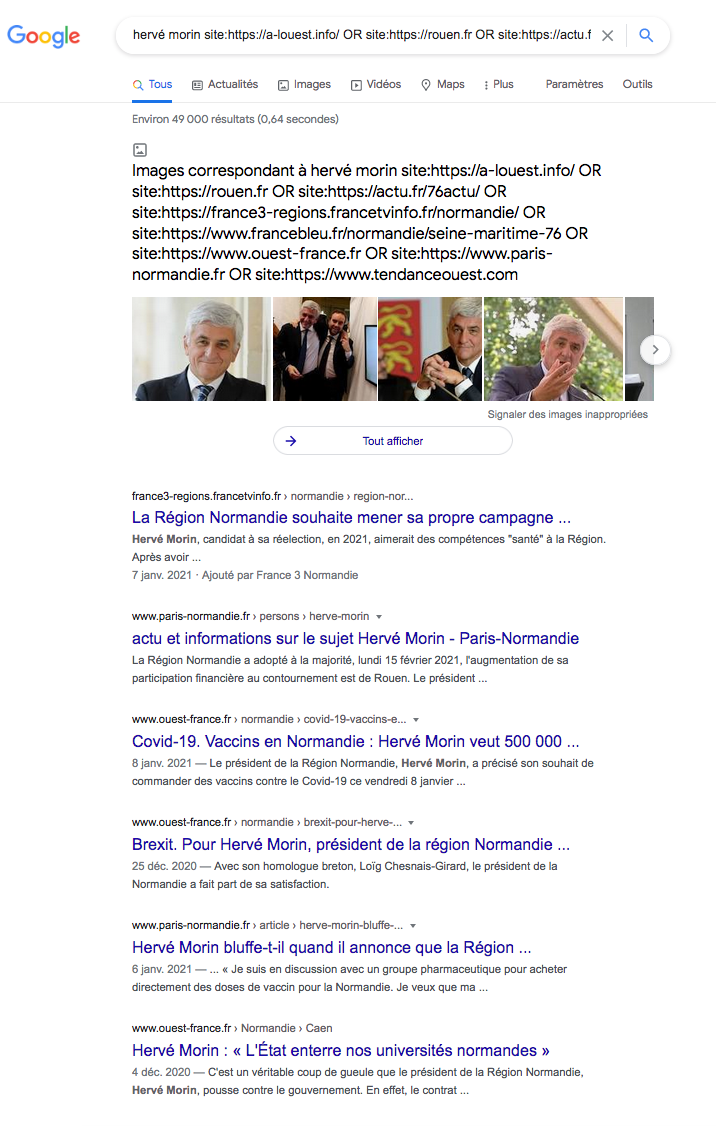 Google

hervé morin site:https://a-louest.info/ OR site:https://rouen.fr OR site:https://actu.f

Tous Actualités Images Vidéos Maps Plus Paramètres Outils

Environ 49 000 résultats (0,64 secondes)

Images correspondant à hervé morin site:https://a-louest.info/ OR site:https://rouen.fr OR site:https://actu.fr/76actu/ OR site:https://france3-regions.francetvinfo.fr/normandie/ OR site:https://www.francebleu.fr/normandie/seine-maritime-76 OR site:https://www.ouest-france.fr OR site:https://www.paris-normandie.fr OR site:https://www.tendanceouest.com

Signaler des images inappropriées

Tout afficher

france3-regions.francetvinfo.fr › normandie › region-nor...
La Région Normandie souhaite mener sa propre campagne ...
Hervé Morin, candidat à sa réelection, en 2021, aimerait des compétences "santé" à la Région. Après avoir ...
7 janv. 2021 · Ajouté par France 3 Normandie

www.paris-normandie.fr › persons › herve-morin
actu et informations sur le sujet Hervé Morin - Paris-Normandie
La Région Normandie a adopté à la majorité, lundi 15 février 2021, l'augmentation de sa participation financière au contournement est de Rouen. Le président ...

www.ouest-france.fr › normandie › covid-19-vaccins-e...
Covid-19. Vaccins en Normandie : Hervé Morin veut 500 000 ...
8 janv. 2021 — Le président de la Région Normandie, Hervé Morin, a précisé son souhait de commander des vaccins contre le Covid-19 ce vendredi 8 janvier ...

www.ouest-france.fr › normandie › brexit-pour-herve-...
Brexit. Pour Hervé Morin, président de la région Normandie ...
25 déc. 2020 — Avec son homologue breton, Loïg Chesnais-Girard, le président de la Normandie a fait part de sa satisfaction.

www.paris-normandie.fr › article › herve-morin-bluffe-...
Hervé Morin bluffe-t-il quand il annonce que la Région ...
6 janv. 2021 — ... « Je suis en discussion avec un groupe pharmaceutique pour acheter directement des doses de vaccin pour la Normandie. Je veux que ma ...

www.ouest-france.fr › Normandie › Caen
Hervé Morin : « L'État enterre nos universités normandes »
4 déc. 2020 — C'est un véritable coup de gueule que le président de la Région Normandie, Hervé Morin, pousse contre le gouvernement. En effet, le contrat ...